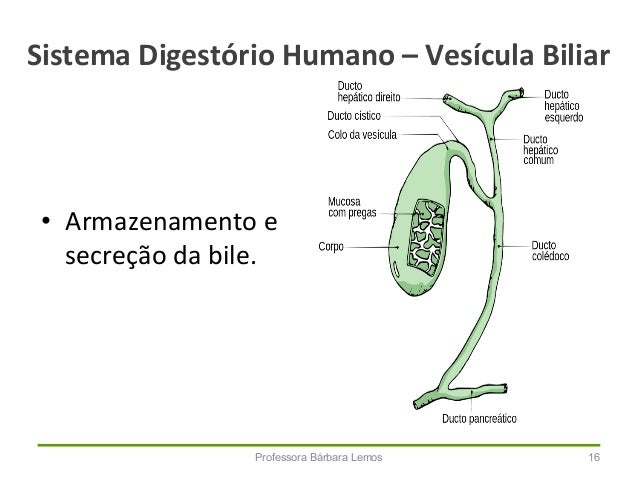 Sistema Digestório Humano – Vesícula Biliar

• Armazenamento e secreção da bile.

Ducto hepático direito

Ducto cístico

Colo da vesícula

Mucosa com pregas

Corpo

Ducto hepático esquerdo

Ducto hepático comum

Ducto colédoco

Ducto pancreático

Professora Bárbara Lemos

16